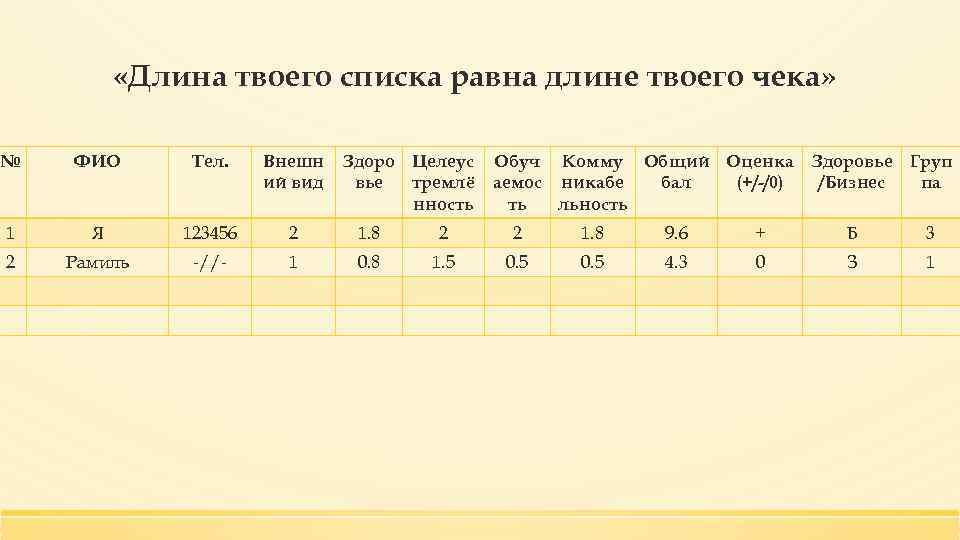 «Длина твоего списка равна длине твоего чека»

| № | ФИО | Тел. | Внешний вид | Здоровье | Целеустремлённость | Обучаемость | Коммуникабельность | Общий бал | Оценка (+/-/0) | Здоровье /Бизнес | Группа |
|---|---|---|---|---|---|---|---|---|---|---|---|
| 1 | Я | 123456 | 2 | 1.8 | 2 | 2 | 1.8 | 9.6 | + | Б | 3 |
| 2 | Рамиль | -//- | 1 | 0.8 | 1.5 | 0.5 | 0.5 | 4.3 | 0 | З | 1 |
| | | | | | | | | | | | |
| | | | | | | | | | | | |